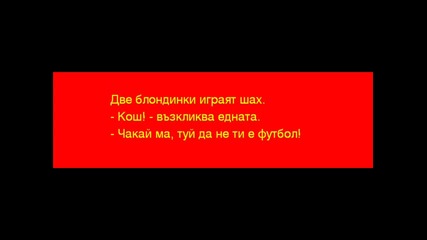 Две блондинки играят шах.
- Кош! - възкликва едната.
- Чакай ма, туй да не ти е футбол!